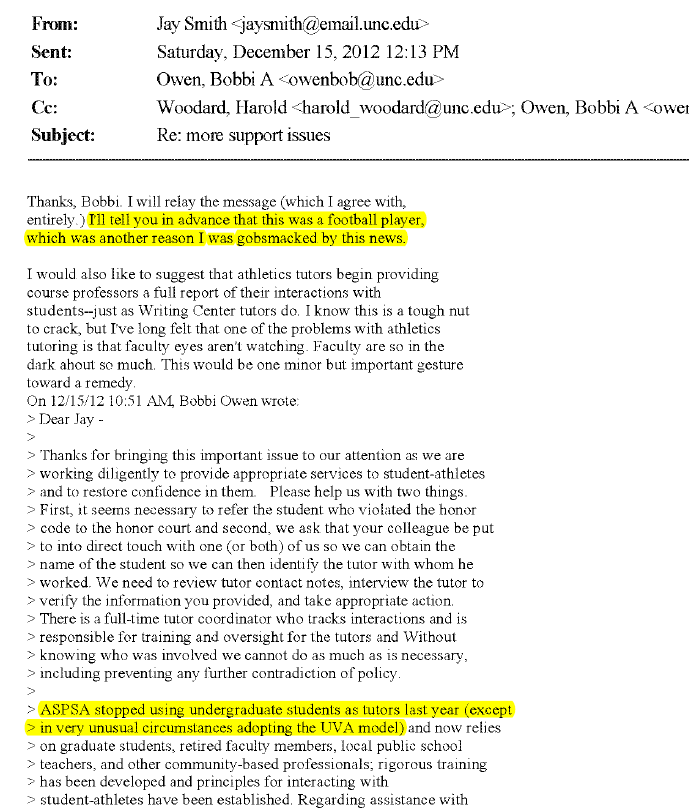 From: Jay Smith <jaysmith@email.unc.edu>
Sent: Saturday, December 15, 2012 12:13 PM
To: Owen, Bobbi A <owenbob@unc.edu>
Cc: Woodard, Harold <harold_woodard@unc.edu>; Owen, Bobbi A <ower
Subject: Re: more support issues

Thanks, Bobbi. I will relay the message (which I agree with, entirely.) I'll tell you in advance that this was a football player, which was another reason I was gobsmacked by this news.

I would also like to suggest that athletics tutors begin providing course professors a full report of their interactions with students--just as Writing Center tutors do. I know this is a tough nut to crack, but I've long felt that one of the problems with athletics tutoring is that faculty eyes aren't watching. Faculty are so in the dark about so much. This would be one minor but important gesture toward a remedy.
On 12/15/12 10:51 AM, Bobbi Owen wrote:
> Dear Jay -
>
> Thanks for bringing this important issue to our attention as we are
> working diligently to provide appropriate services to student-athletes
> and to restore confidence in them. Please help us with two things.
> First, it seems necessary to refer the student who violated the honor
> code to the honor court and second, we ask that your colleague be put
> to into direct touch with one (or both) of us so we can obtain the
> name of the student so we can then identify the tutor with whom he
> worked. We need to review tutor contact notes, interview the tutor to
> verify the information you provided, and take appropriate action.
> There is a full-time tutor coordinator who tracks interactions and is
> responsible for training and oversight for the tutors and Without
> knowing who was involved we cannot do as much as is necessary,
> including preventing any further contradiction of policy.
>
> ASPSA stopped using undergraduate students as tutors last year (except
> in very unusual circumstances adopting the UVA model) and now relies
> on graduate students, retired faculty members, local public school
> teachers, and other community-based professionals; rigorous training
> has been developed and principles for interacting with
> student-athletes have been established. Regarding assistance with